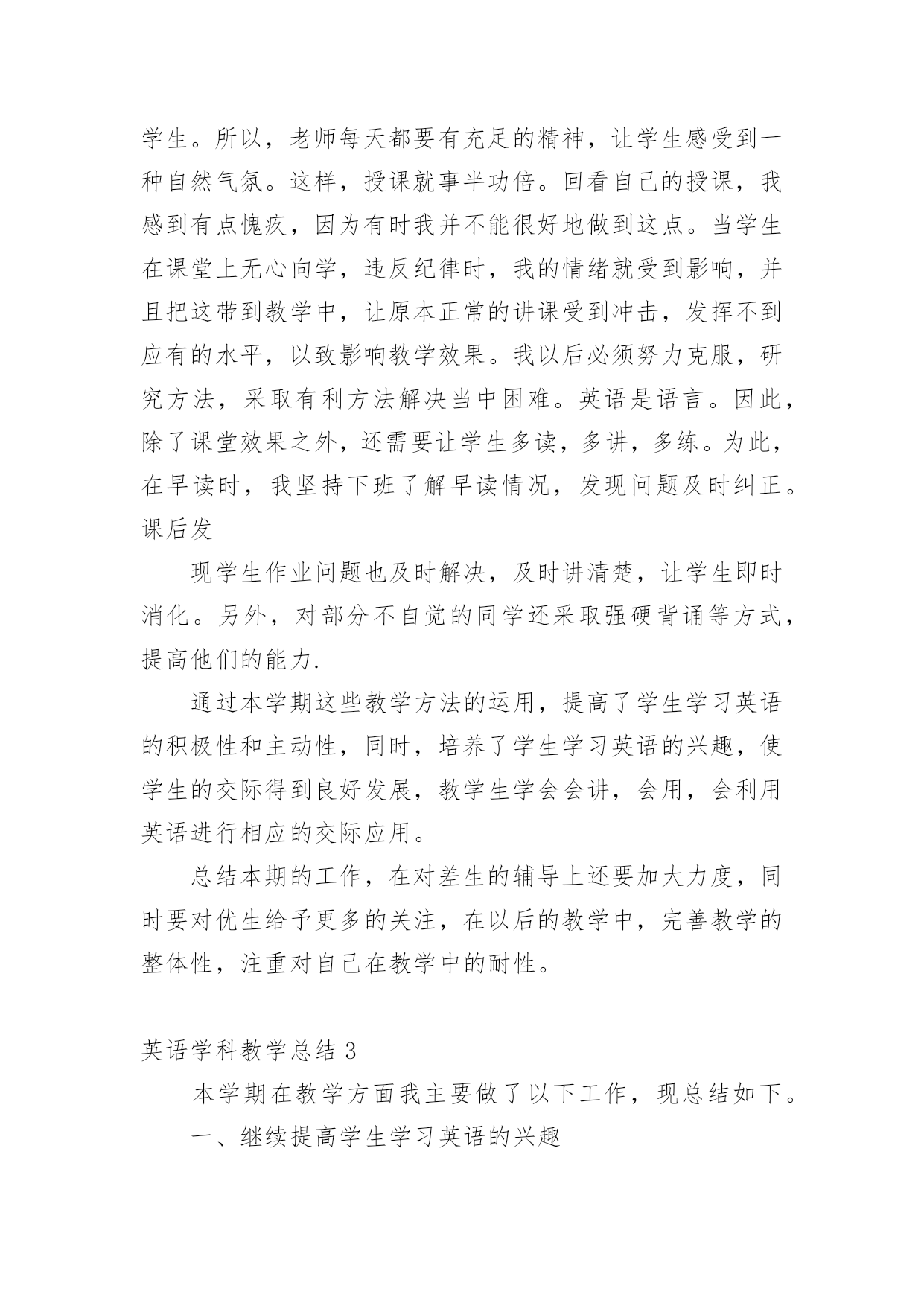 学生。所以，老师每天都要有充足的精神，让学生感受到一种自然气氛。这样，授课就事半功倍。回看自己的授课，我感到有点愧疚，因为有时我并不能很好地做到这点。当学生在课堂上无心向学，违反纪律时，我的情绪就受到影响，并且把这带到教学中，让原本正常的讲课受到冲击，发挥不到应有的水平，以致影响教学效果。我以后必须努力克服，研究方法，采取有利方法解决当中困难。英语是语言。因此，除了课堂效果之外，还需要让学生多读，多讲，多练。为此，在早读时，我坚持下班了解早读情况，发现问题及时纠正。课后发

现学生作业问题也及时解决，及时讲清楚，让学生即时消化。另外，对部分不自觉的同学还采取强硬背诵等方式，提高他们的能力.

通过本学期这些教学方法的运用，提高了学生学习英语的积极性和主动性，同时，培养了学生学习英语的兴趣，使学生的交际得到良好发展，教学生学会会讲，会用，会利用英语进行相应的交际应用。

总结本期的工作，在对差生的辅导上还要加大力度，同时要对优生给予更多的关注，在以后的教学中，完善教学的整体性，注重对自己在教学中的耐性。

英语学科教学总结 3

本学期在教学方面我主要做了以下工作，现总结如下。

一、继续提高学生学习英语的兴趣